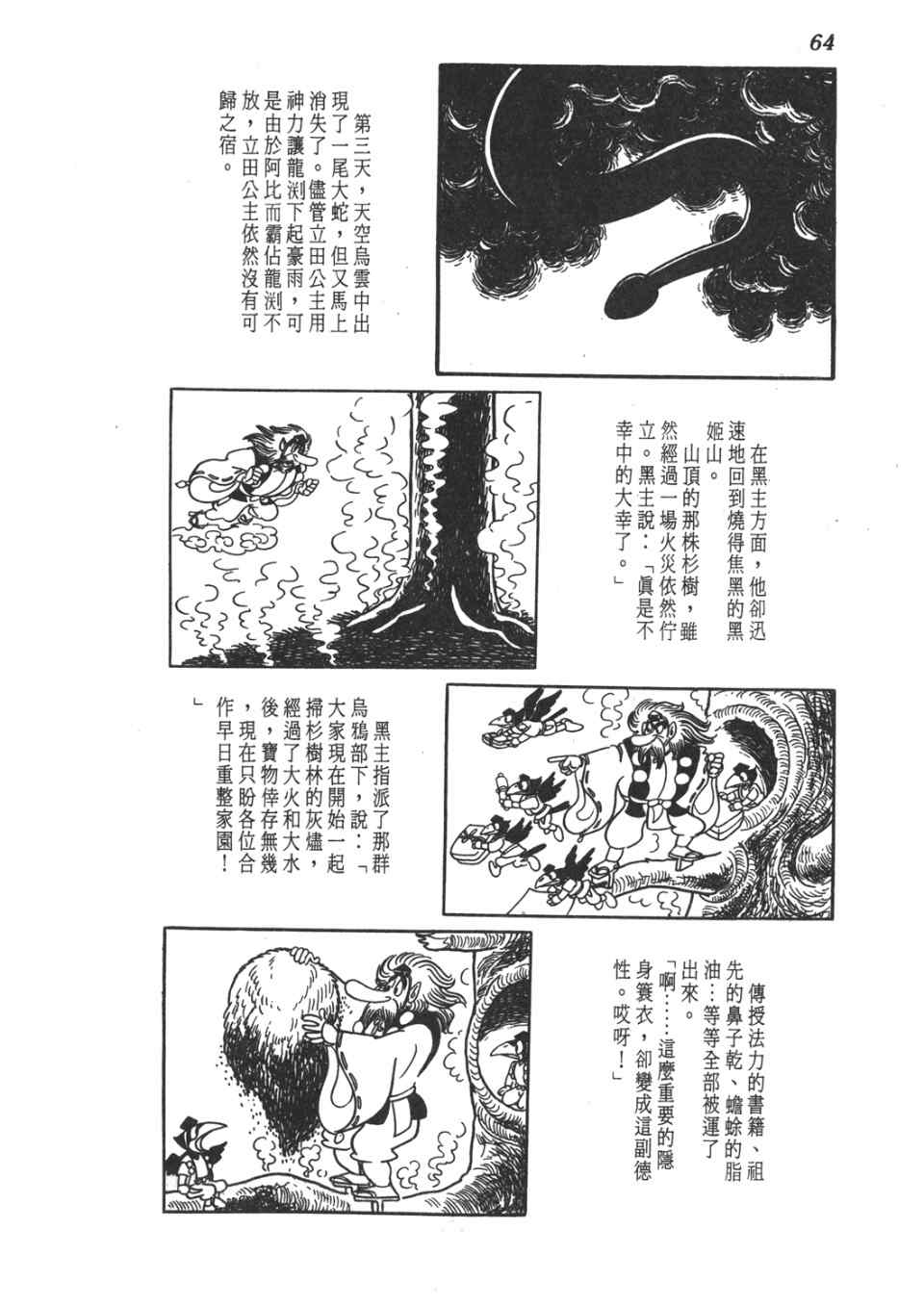 64

第三天，天空烏雲中出現了一尾大蛇，但又馬上消失了。儘管立田公主用神力讓龍渕下起豪雨，可是由於阿比而霸佔龍渕不放，立田公主依然沒有可歸之宿。

在黑主方面，他卻迅速地回到燒得焦黑的黑姬山。
山頂的那株杉樹，雖然經過一場火災依然佇立。黑主說：「眞是不幸中的大幸了。」

黑主指派了那群烏鴉部下，說：「大家現在開始一起掃杉樹林的灰燼，經過了大火和大水後，寶物倖存無幾，現在只盼各位合作早日重整家園！」

傳授法力的書籍、祖先的鼻子乾、蟾蜍的脂油…等等全部被運了出來。
「啊……這麼重要的隱身簑衣，卻變成這副德性。哎呀！」